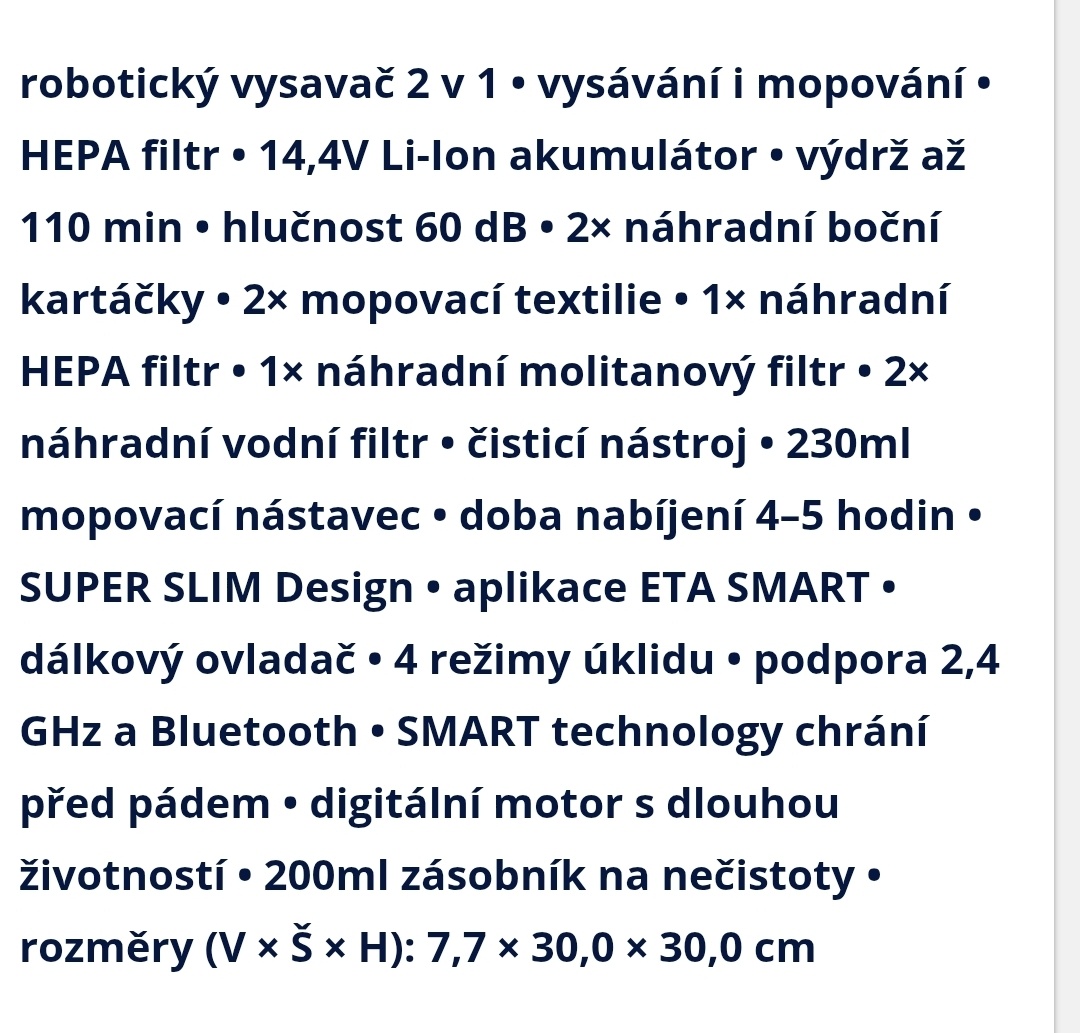 robotický vysavač 2 v 1 • vysávání i mopování • HEPA filtr • 14,4V Li-Ion akumulátor • výdrž až 110 min • hlučnost 60 dB • 2× náhradní boční kartáčky • 2× mopovací textilie • 1× náhradní HEPA filtr • 1× náhradní molitanový filtr • 2× náhradní vodní filtr • čisticí nástroj • 230ml mopovací nástavec • doba nabíjení 4–5 hodin • SUPER SLIM Design • aplikace ETA SMART • dálkový ovladač • 4 režimy úklidu • podpora 2,4 GHz a Bluetooth • SMART technology chrání před pádem • digitální motor s dlouhou životností • 200ml zásobník na nečistoty • rozměry (V × Š × H): 7,7 × 30,0 × 30,0 cm